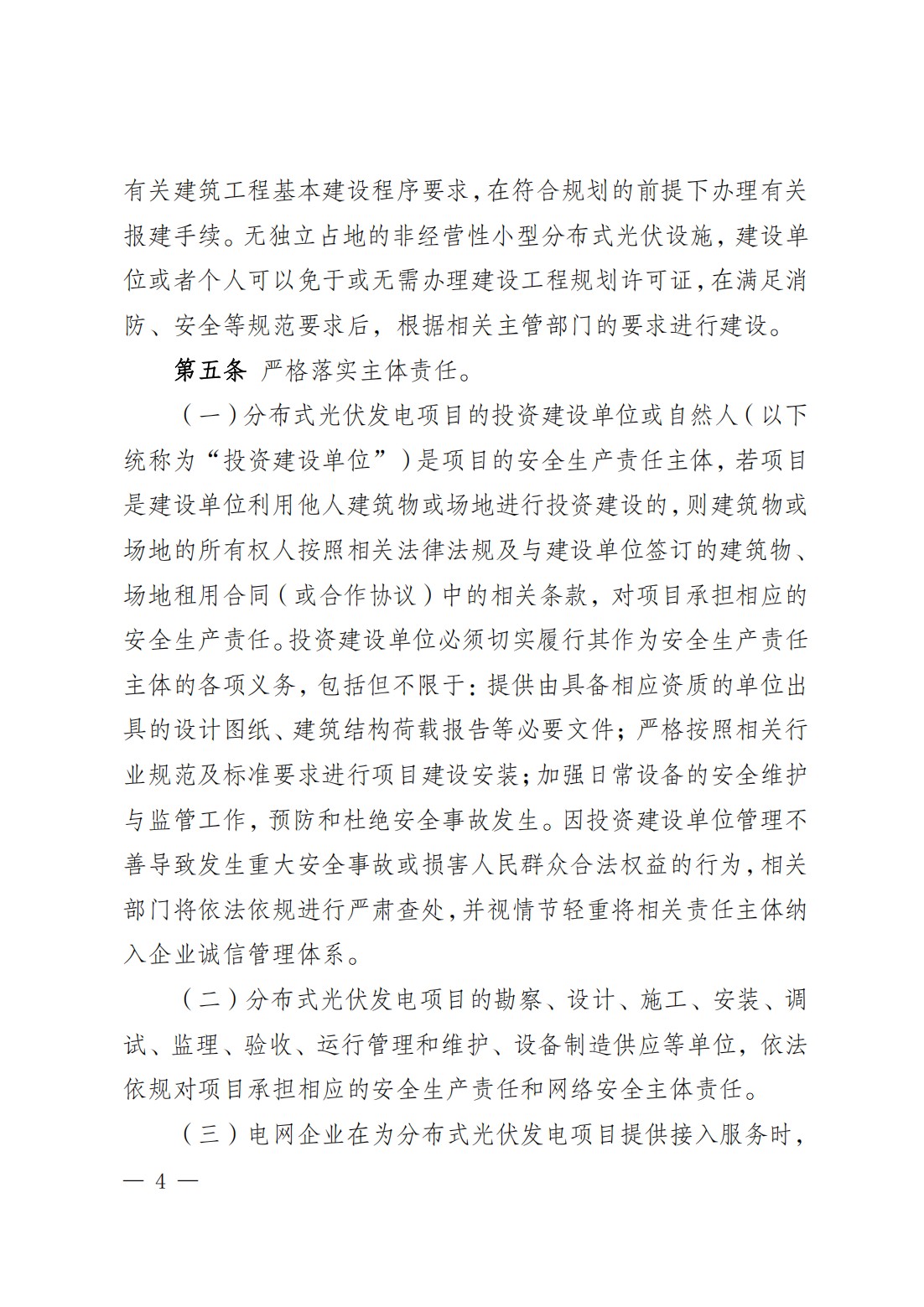 有关建筑工程基本建设程序要求，在符合规划的前提下办理有关报建手续。无独立占地的非经营性小型分布式光伏设施，建设单位或者个人可以免于或无需办理建设工程规划许可证，在满足消防、安全等规范要求后，根据相关主管部门的要求进行建设。

第五条 严格落实主体责任。

（一）分布式光伏发电项目的投资建设单位或自然人（以下统称为“投资建设单位”）是项目的安全生产责任主体，若项目是建设单位利用他人建筑物或场地进行投资建设的，则建筑物或场地的所有权人按照相关法律法规及与建设单位签订的建筑物、场地租用合同（或合作协议）中的相关条款，对项目承担相应的安全生产责任。投资建设单位必须切实履行其作为安全生产责任主体的各项义务，包括但不限于：提供由具备相应资质的单位出具的设计图纸、建筑结构荷载报告等必要文件；严格按照相关行业规范及标准要求进行项目建设安装；加强日常设备的安全维护与监管工作，预防和杜绝安全事故发生。因投资建设单位管理不善导致发生重大安全事故或损害人民群众合法权益的行为，相关部门将依法依规进行严肃查处，并视情节轻重将相关责任主体纳入企业诚信管理体系。

（二）分布式光伏发电项目的勘察、设计、施工、安装、调试、监理、验收、运行管理和维护、设备制造供应等单位，依法依规对项目承担相应的安全生产责任和网络安全主体责任。

（三）电网企业在为分布式光伏发电项目提供接入服务时，

— 4 —